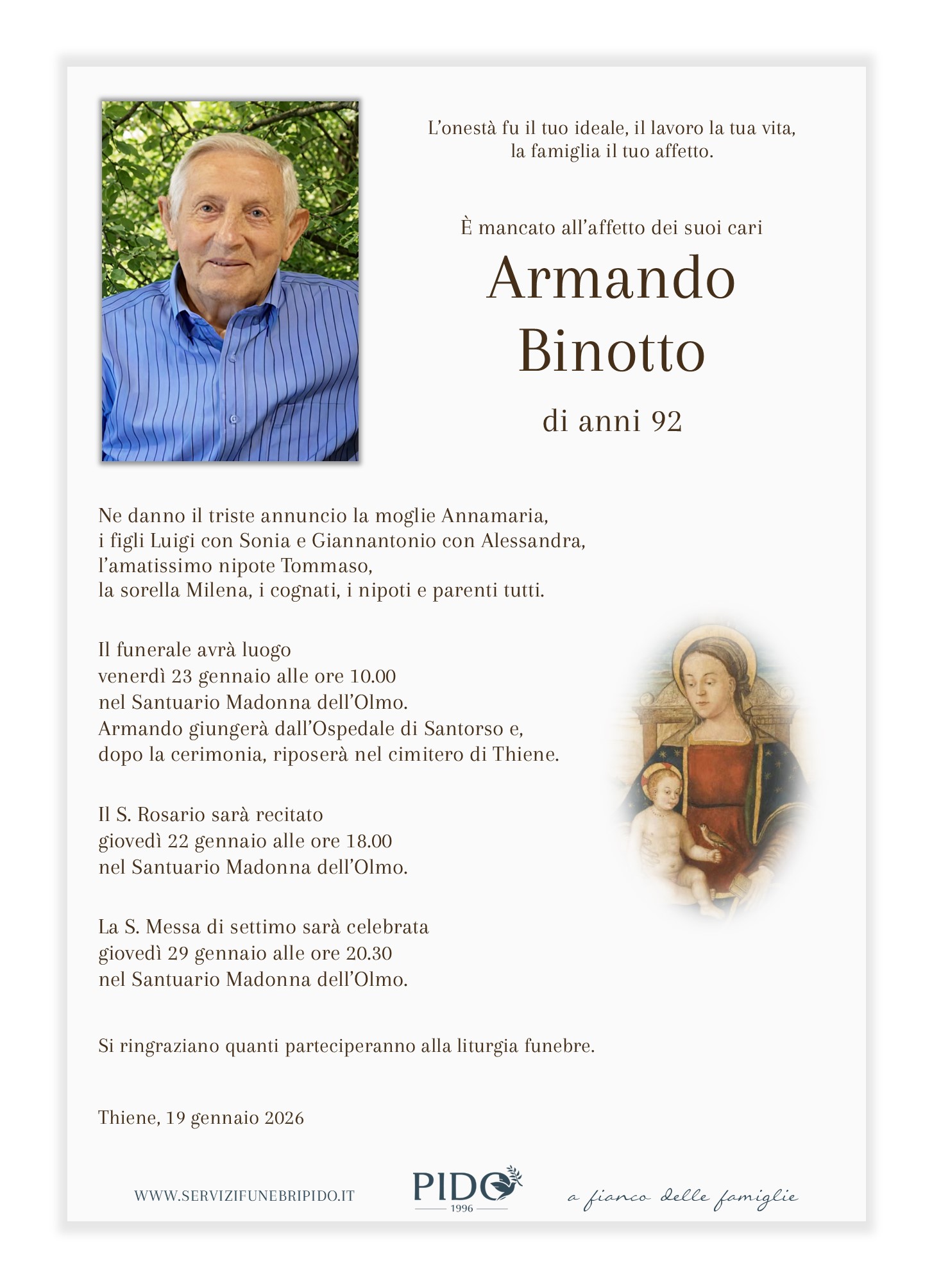 L’onestà fu il tuo ideale, il lavoro la tua vita,
la famiglia il tuo affetto.

È mancato all’affetto dei suoi cari

Armando
Binotto

di anni 92

Ne danno il triste annuncio la moglie Annamaria,
i figli Luigi con Sonia e Giannantonio con Alessandra,
l’amatissimo nipote Tommaso,
la sorella Milena, i cognati, i nipoti e parenti tutti.

Il funerale avrà luogo
venerdì 23 gennaio alle ore 10.00
nel Santuario Madonna dell’Olmo.
Armando giungerà dall’Ospedale di Santorso e,
dopo la cerimonia, riposerà nel cimitero di Thiene.

Il S. Rosario sarà recitato
giovedì 22 gennaio alle ore 18.00
nel Santuario Madonna dell’Olmo.

La S. Messa di settimo sarà celebrata
giovedì 29 gennaio alle ore 20.30
nel Santuario Madonna dell’Olmo.

Si ringraziano quanti parteciperanno alla liturgia funebre.

Thiene, 19 gennaio 2026

WWW.SERVIZIFUNEBRIPIDO.IT

PIDO
1996

a fianco delle famiglie